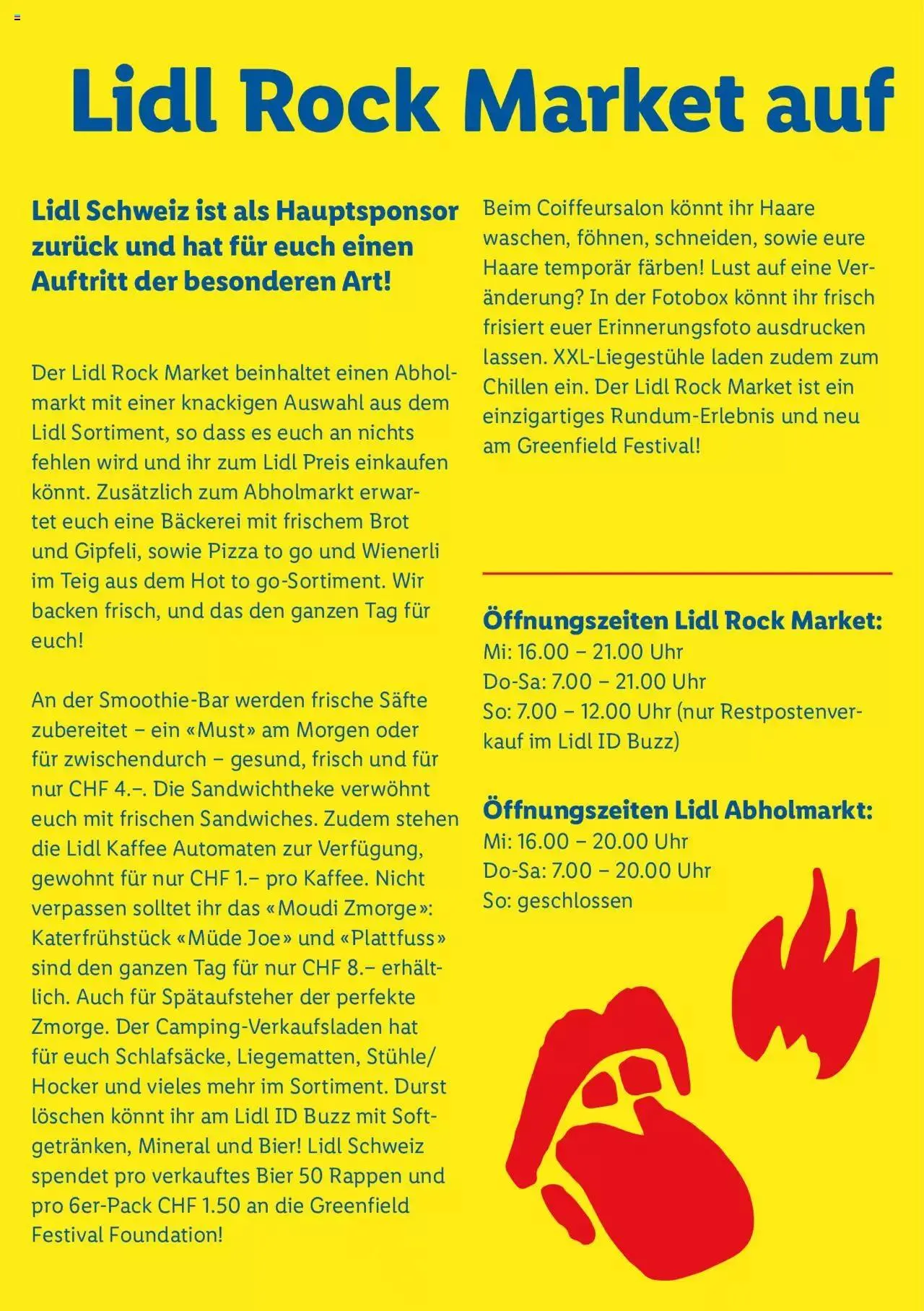 Lidl Rock Market auf

Lidl Schweiz ist als Hauptsponsor zurück und hat für euch einen Auftritt der besonderen Art!

Der Lidl Rock Market beinhaltet einen Abholmarkt mit einer knackigen Auswahl aus dem Lidl Sortiment, so dass es euch an nichts fehlen wird und ihr zum Lidl Preis einkaufen könnt. Zusätzlich zum Abholmarkt erwartet euch eine Bäckerei mit frischem Brot und Gipfeli, sowie Pizza to go und Wienerli im Teig aus dem Hot to go-Sortiment. Wir backen frisch, und das den ganzen Tag für euch!

An der Smoothie-Bar werden frische Säfte zubereitet – ein «Must» am Morgen oder für zwischendurch – gesund, frisch und für nur CHF 4.–. Die Sandwichtheke verwöhnt euch mit frischen Sandwiches. Zudem stehen die Lidl Kaffee Automaten zur Verfügung, gewohnt für nur CHF 1.– pro Kaffee. Nicht verpassen solltet ihr das «Moudi Zmorge»: Katerfrühstück «Müde Joe» und «Plattfuss» sind den ganzen Tag für nur CHF 8.– erhältlich. Auch für Spätaufsteher der perfekte Zmorge. Der Camping-Verkaufsladen hat für euch Schlafsäcke, Liegematten, Stühle/ Hocker und vieles mehr im Sortiment. Durst löschen könnt ihr am Lidl ID Buzz mit Softgetränken, Mineral und Bier! Lidl Schweiz spendet pro verkauftes Bier 50 Rappen und pro 6er-Pack CHF 1.50 an die Greenfield Festival Foundation!

Beim Coiffeursalon könnt ihr Haare waschen, föhnen, schneiden, sowie eure Haare temporär färben! Lust auf eine Veränderung? In der Fotobox könnt ihr frisch frisiert euer Erinnerungsfoto ausdrucken lassen. XXL-Liegestühle laden zudem zum Chillen ein. Der Lidl Rock Market ist ein einzigartiges Rundum-Erlebnis und neu am Greenfield Festival!

Öffnungszeiten Lidl Rock Market:
Mi: 16.00 – 21.00 Uhr
Do-Sa: 7.00 – 21.00 Uhr
So: 7.00 – 12.00 Uhr (nur Restpostenverkauf im Lidl ID Buzz)

Öffnungszeiten Lidl Abholmarkt:
Mi: 16.00 – 20.00 Uhr
Do-Sa: 7.00 – 20.00 Uhr
So: geschlossen